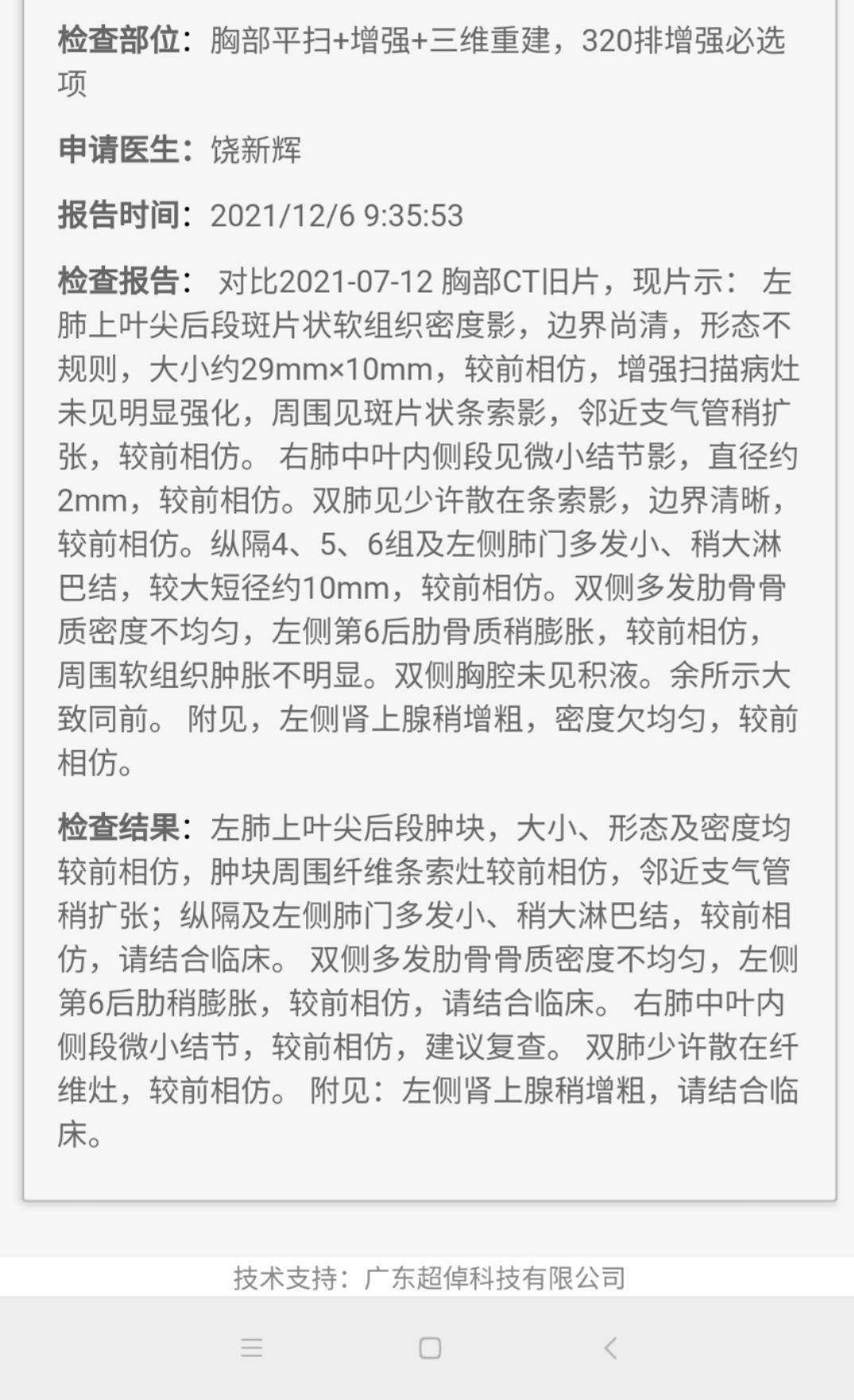 检查部位：胸部平扫+增强+三维重建，320排增强必选项

申请医生：饶新辉

报告时间：2021/12/6 9:35:53

检查报告： 对比2021-07-12 胸部CT旧片，现片示： 左肺上叶尖后段斑片状软组织密度影，边界尚清，形态不规则，大小约29mm×10mm，较前相仿，增强扫描病灶未见明显强化，周围见斑片状条索影，邻近支气管稍扩张，较前相仿。 右肺中叶内侧段见微小结节影，直径约2mm，较前相仿。双肺见少许散在条索影，边界清晰，较前相仿。纵隔4、5、6组及左侧肺门多发小、稍大淋巴结，较大短径约10mm，较前相仿。双侧多发肋骨骨质密度不均匀，左侧第6后肋骨质稍膨胀，较前相仿，周围软组织肿胀不明显。双侧胸腔未见积液。余所示大致同前。 附见，左侧肾上腺稍增粗，密度欠均匀，较前相仿。

检查结果：左肺上叶尖后段肿块，大小、形态及密度均较前相仿，肿块周围纤维条索灶较前相仿，邻近支气管稍扩张；纵隔及左侧肺门多发小、稍大淋巴结，较前相仿，请结合临床。 双侧多发肋骨骨质密度不均匀，左侧第6后肋稍膨胀，较前相仿，请结合临床。 右肺中叶内侧段微小结节，较前相仿，建议复查。 双肺少许散在纤维灶，较前相仿。 附见：左侧肾上腺稍增粗，请结合临床。

技术支持：广东超倬科技有限公司